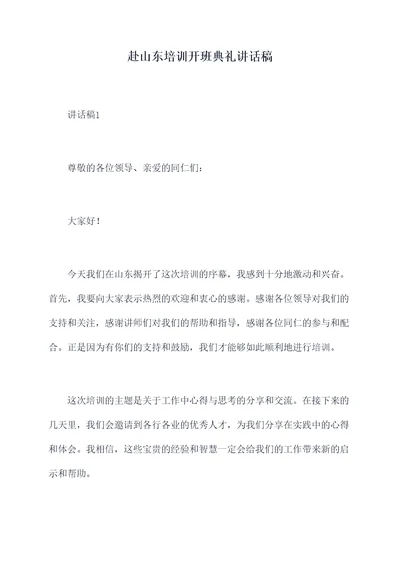 赴山东培训开班典礼讲话稿

讲话稿1

尊敬的各位领导、亲爱的同仁们：

大家好！

今天我们在山东揭开了这次培训的序幕，我感到十分地激动和兴奋。首先，我要向大家表示热烈的欢迎和衷心的感谢。感谢各位领导对我们的支持和关注，感谢讲师们对我们的帮助和指导，感谢各位同仁的参与和配合。正是因为有你们的支持和鼓励，我们才能够如此顺利地进行培训。

这次培训的主题是关于工作中心得与思考的分享和交流。在接下来的几天里，我们会邀请到各行各业的优秀人才，为我们分享在实践中的心得和体会。我相信，这些宝贵的经验和智慧一定会给我们的工作带来新的启示和帮助。